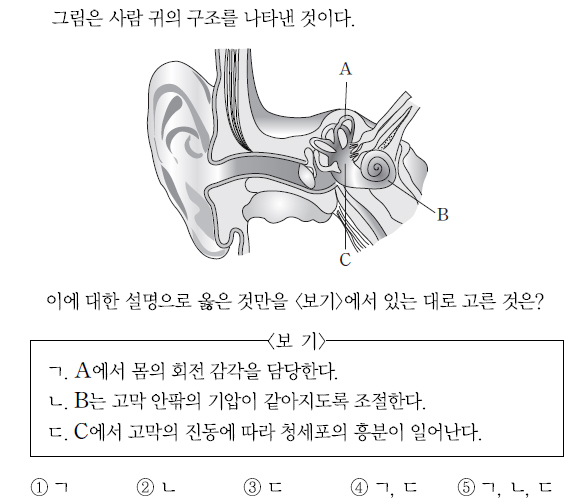 그림은 사람 귀의 구조를 나타낸 것이다.

A

B

C

이에 대한 설명으로 옳은 것만을 〈보기〉에서 있는 대로 고른 것은?

〈보 기〉

ㄱ. A에서 몸의 회전 감각을 담당한다.
ㄴ. B는 고막 안팎의 기압이 같아지도록 조절한다.
ㄷ. C에서 고막의 진동에 따라 청세포의 흥분이 일어난다.

① ㄱ ② ㄴ ③ ㄷ ④ ㄱ, ㄷ ⑤ ㄱ, ㄴ, ㄷ